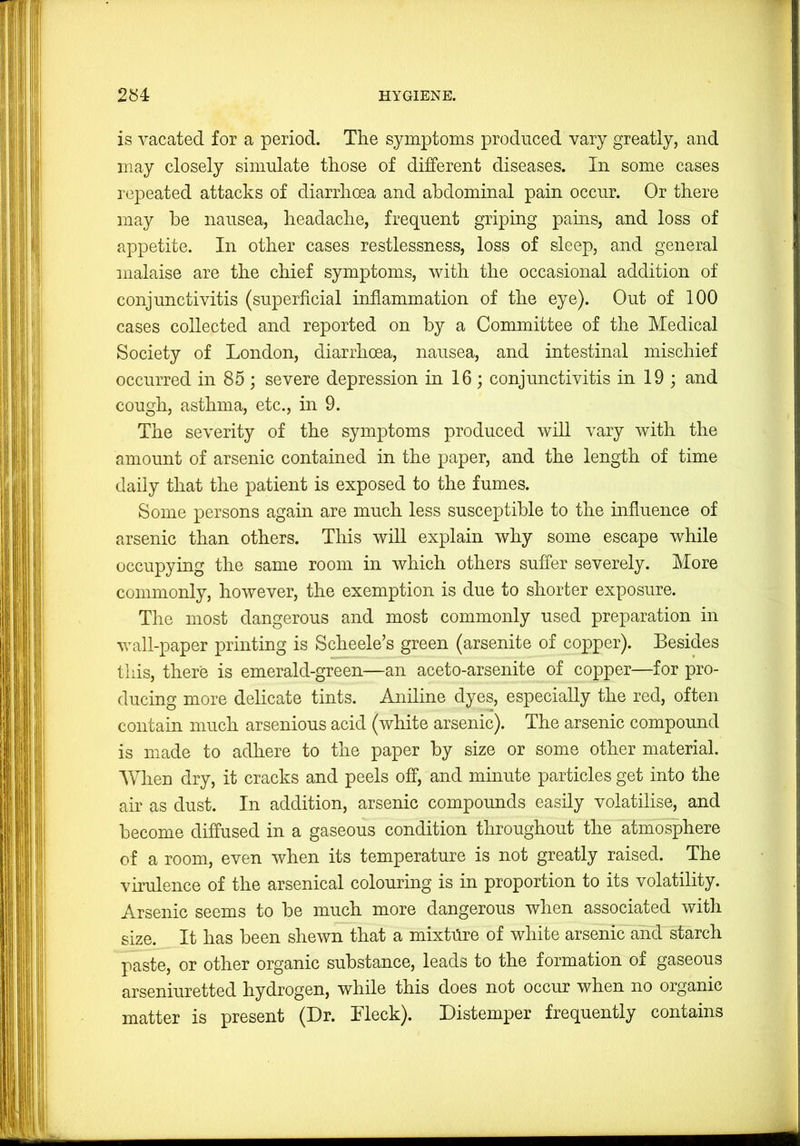 284 HYGIENE.

is vacated for a period. The symptoms produced vary greatly, and may closely simulate those of different diseases. In some cases repeated attacks of diarrhœa and abdominal pain occur. Or there may be nausea, headache, frequent griping pains, and loss of appetite. In other cases restlessness, loss of sleep, and general malaise are the chief symptoms, with the occasional addition of conjunctivitis (superficial inflammation of the eye). Out of 100 cases collected and reported on by a Committee of the Medical Society of London, diarrhœa, nausea, and intestinal mischief occurred in 85; severe depression in 16; conjunctivitis in 19; and cough, asthma, etc., in 9.

The severity of the symptoms produced will vary with the amount of arsenic contained in the paper, and the length of time daily that the patient is exposed to the fumes. Some persons again are much less susceptible to the influence of arsenic than others. This will explain why some escape while occupying the same room in which others suffer severely. More commonly, however, the exemption is due to shorter exposure.

The most dangerous and most commonly used preparation in wall-paper printing is Scheele's green (arsenite of copper). Besides this, there is emerald-green—an aceto-arsenite of copper—for producing more delicate tints. Aniline dyes, especially the red, often contain much arsenious acid (white arsenic). The arsenic compound is made to adhere to the paper by size or some other material. When dry, it cracks and peels off, and minute particles get into the air as dust. In addition, arsenic compounds easily volatilise, and become diffused in a gaseous condition throughout the atmosphere of a room, even when its temperature is not greatly raised. The virulence of the arsenical colouring is in proportion to its volatility. Arsenic seems to be much more dangerous when associated with size. It has been shewn that a mixture of white arsenic and starch paste, or other organic substance, leads to the formation of gaseous arseniuretted hydrogen, while this does not occur when no organic matter is present (Dr. Fleck). Distemper frequently contains